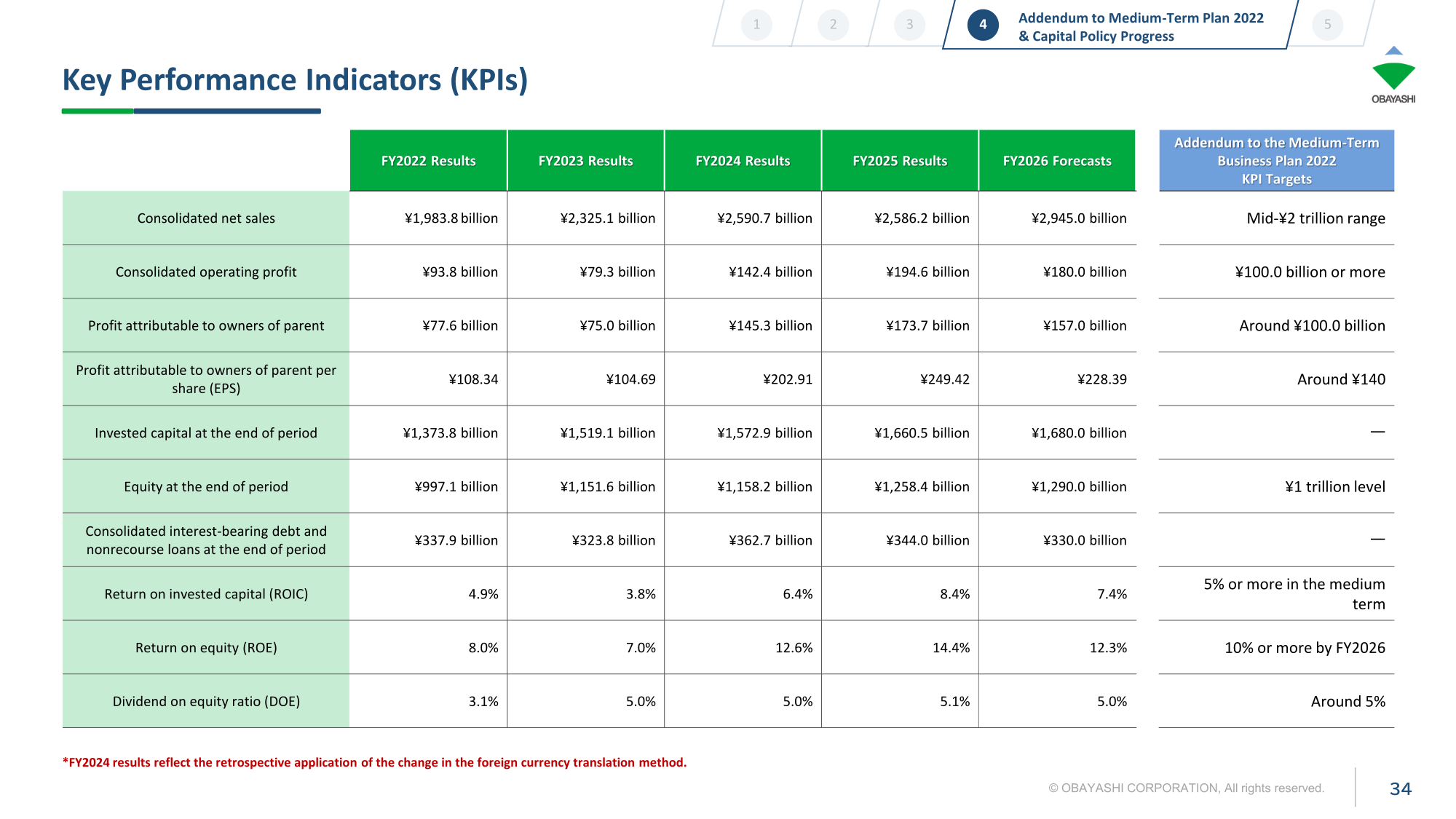 1 2 3 4 Addendum to Medium-Term Plan 2022 & Capital Policy Progress 5

OBAYASHI

Key Performance Indicators (KPIs)

| | FY2022 Results | FY2023 Results | FY2024 Results | FY2025 Results | FY2026 Forecasts | Addendum to the Medium-Term Business Plan 2022 KPI Targets |
|---|---|---|---|---|---|---|
| Consolidated net sales | ¥1,983.8 billion | ¥2,325.1 billion | ¥2,590.7 billion | ¥2,586.2 billion | ¥2,945.0 billion | Mid-¥2 trillion range |
| Consolidated operating profit | ¥93.8 billion | ¥79.3 billion | ¥142.4 billion | ¥194.6 billion | ¥180.0 billion | ¥100.0 billion or more |
| Profit attributable to owners of parent | ¥77.6 billion | ¥75.0 billion | ¥145.3 billion | ¥173.7 billion | ¥157.0 billion | Around ¥100.0 billion |
| Profit attributable to owners of parent per share (EPS) | ¥108.34 | ¥104.69 | ¥202.91 | ¥249.42 | ¥228.39 | Around ¥140 |
| Invested capital at the end of period | ¥1,373.8 billion | ¥1,519.1 billion | ¥1,572.9 billion | ¥1,660.5 billion | ¥1,680.0 billion | — |
| Equity at the end of period | ¥997.1 billion | ¥1,151.6 billion | ¥1,158.2 billion | ¥1,258.4 billion | ¥1,290.0 billion | ¥1 trillion level |
| Consolidated interest-bearing debt and nonrecourse loans at the end of period | ¥337.9 billion | ¥323.8 billion | ¥362.7 billion | ¥344.0 billion | ¥330.0 billion | — |
| Return on invested capital (ROIC) | 4.9% | 3.8% | 6.4% | 8.4% | 7.4% | 5% or more in the medium term |
| Return on equity (ROE) | 8.0% | 7.0% | 12.6% | 14.4% | 12.3% | 10% or more by FY2026 |
| Dividend on equity ratio (DOE) | 3.1% | 5.0% | 5.0% | 5.1% | 5.0% | Around 5% |

*FY2024 results reflect the retrospective application of the change in the foreign currency translation method.

© OBAYASHI CORPORATION, All rights reserved.

34